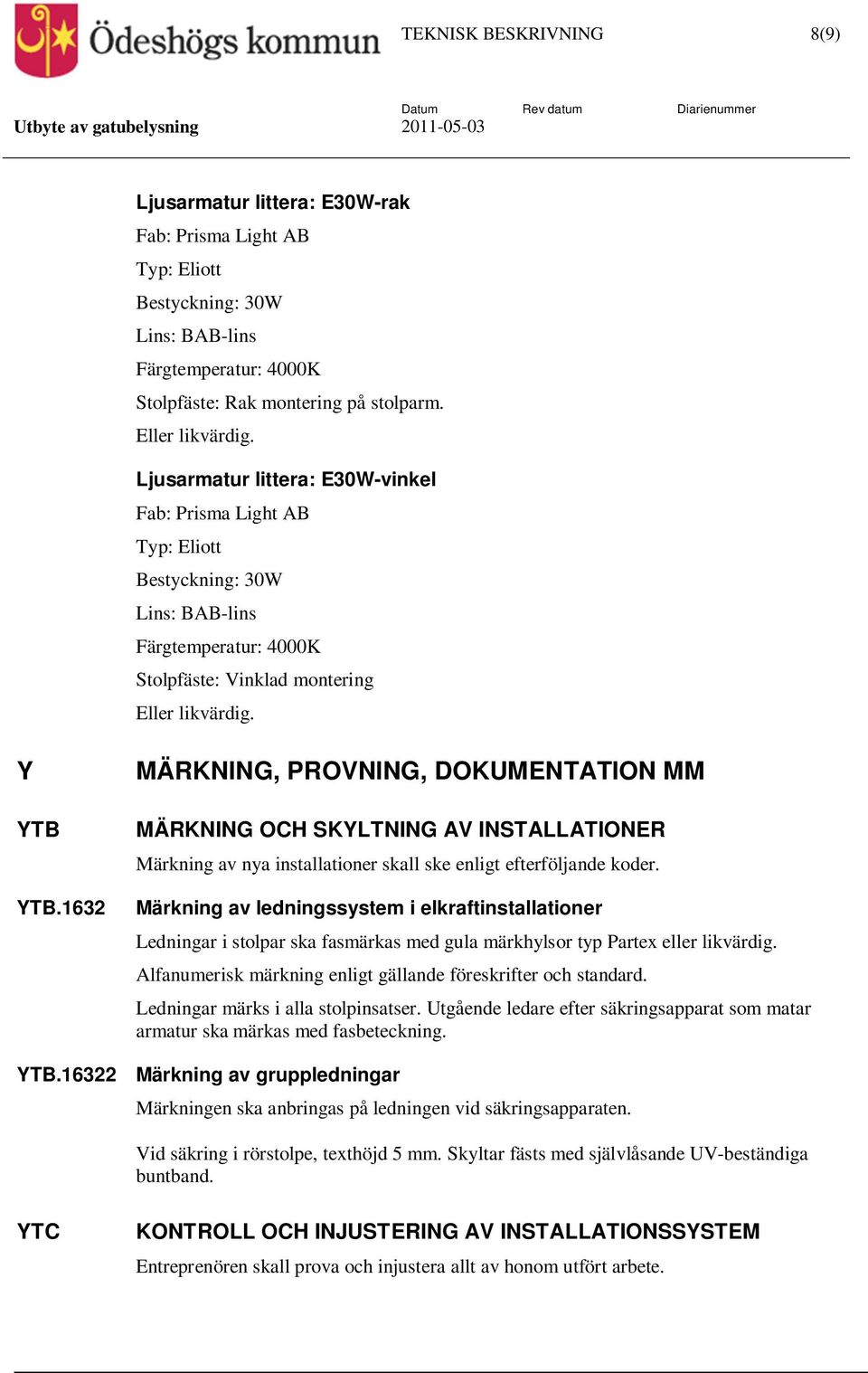 Ödeshögs kommun TEKNISK BESKRIVNING 8(9)

Utbyte av gatubelysning

Datum 2011-05-03 Rev datum Diarienummer

Ljusarmatur littera: E30W-rak
Fab: Prisma Light AB
Typ: Eliott
Bestyckning: 30W
Lins: BAB-lins
Färgtemperatur: 4000K
Stolpfäste: Rak montering på stolparm.
Eller likvärdig.

Ljusarmatur littera: E30W-vinkel
Fab: Prisma Light AB
Typ: Eliott
Bestyckning: 30W
Lins: BAB-lins
Färgtemperatur: 4000K
Stolpfäste: Vinklad montering
Eller likvärdig.

Y MÄRKNING, PROVNING, DOKUMENTATION MM

YTB MÄRKNING OCH SKYLTNING AV INSTALLATIONER

Märkning av nya installationer skall ske enligt efterföljande koder.

YTB.1632 Märkning av ledningssystem i elkraftinstallationer

Ledningar i stolpar ska fasmärkas med gula märkhylsor typ Partex eller likvärdig.

Alfanumerisk märkning enligt gällande föreskrifter och standard.

Ledningar märks i alla stolpinsatser. Utgående ledare efter säkringsapparat som matar armatur ska märkas med fasbeteckning.

YTB.16322 Märkning av gruppledningar

Märkningen ska anbringas på ledningen vid säkringsapparaten.

Vid säkring i rörstolpe, texthöjd 5 mm. Skyltar fästs med självlåsande UV-beständiga buntband.

YTC KONTROLL OCH INJUSTERING AV INSTALLATIONSSYSTEM

Entreprenören skall prova och injustera allt av honom utfört arbete.